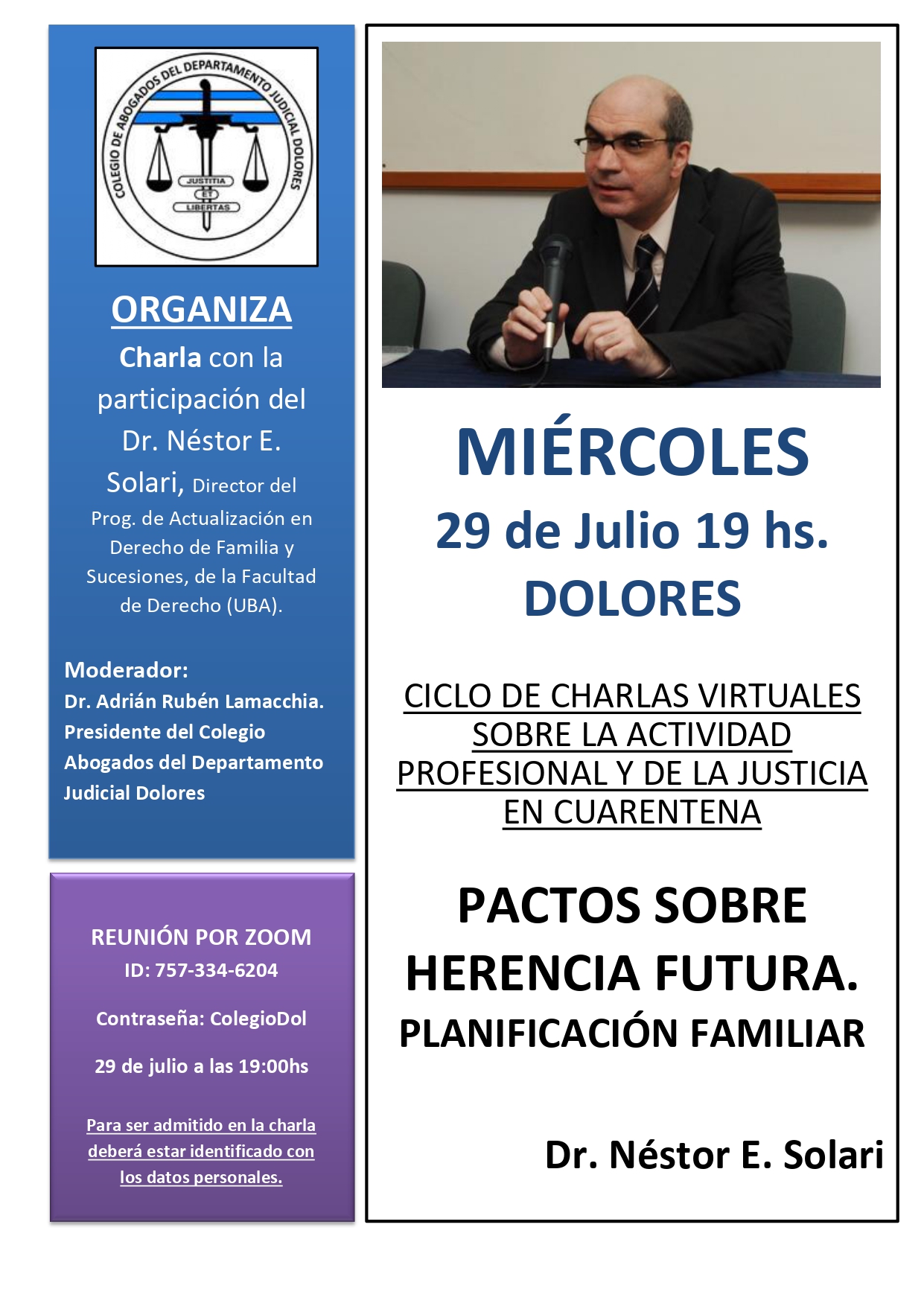 COLEGIO DE ABOGADOS DEL DEPARTAMENTO JUDICIAL DOLORES

JUSTITIA ET LIBERTAS

ORGANIZA

Charla con la participación del Dr. Néstor E. Solari, Director del Prog. de Actualización en Derecho de Familia y Sucesiones, de la Facultad de Derecho (UBA).

Moderador:
Dr. Adrián Rubén Lamacchia. Presidente del Colegio Abogados del Departamento Judicial Dolores

REUNIÓN POR ZOOM
ID: 757-334-6204

Contraseña: ColegioDol

29 de julio a las 19:00hs

Para ser admitido en la charla deberá estar identificado con los datos personales.

MIÉRCOLES
29 de Julio 19 hs.
DOLORES

CICLO DE CHARLAS VIRTUALES SOBRE LA ACTIVIDAD PROFESIONAL Y DE LA JUSTICIA EN CUARENTENA

PACTOS SOBRE HERENCIA FUTURA.
PLANIFICACIÓN FAMILIAR

Dr. Néstor E. Solari